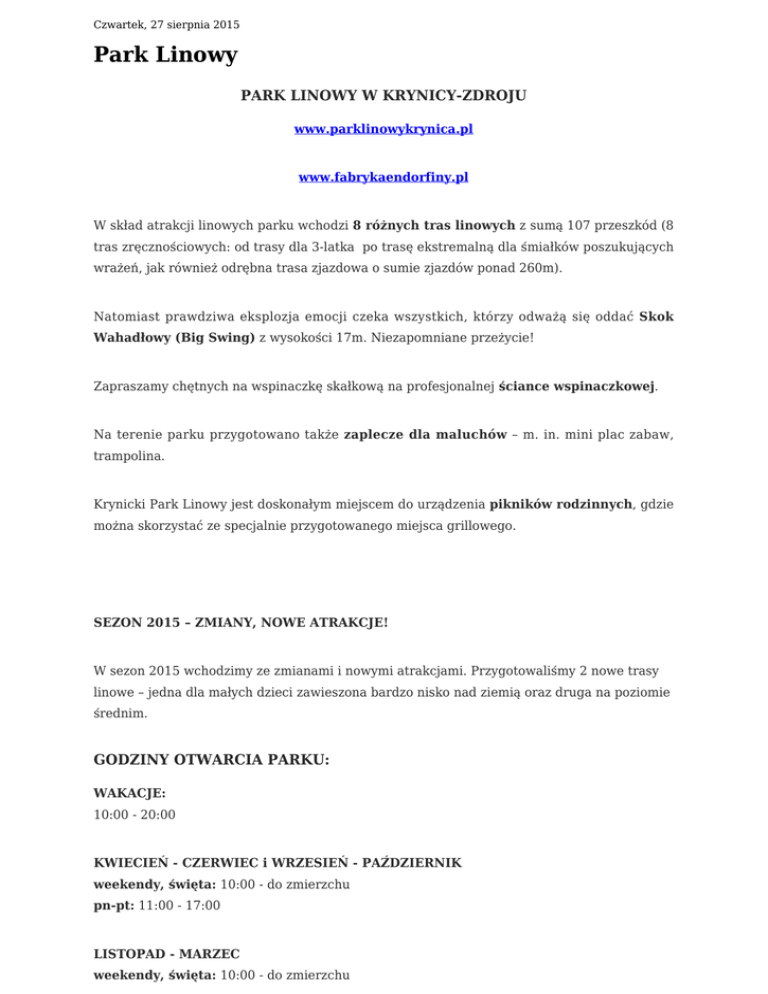 Czwartek, 27 sierpnia 2015

Park Linowy

PARK LINOWY W KRYNICY-ZDROJU

www.parklinowykrynica.pl

www.fabrykaendorfiny.pl

W skład atrakcji linowych parku wchodzi 8 różnych tras linowych z sumą 107 przeszkód (8 tras zręcznościowych: od trasy dla 3-latka po trasę ekstremalną dla śmiałków poszukujących wrażeń, jak również odrębna trasa zjazdowa o sumie zjazdów ponad 260m).

Natomiast prawdziwa eksplozja emocji czeka wszystkich, którzy odważą się oddać Skok Wahadłowy (Big Swing) z wysokości 17m. Niezapomniane przeżycie!

Zapraszamy chętnych na wspinaczkę skałkową na profesjonalnej ściance wspinaczkowej.

Na terenie parku przygotowano także zaplecze dla maluchów – m. in. mini plac zabaw, trampolina.

Krynicki Park Linowy jest doskonałym miejscem do urządzenia pikników rodzinnych, gdzie można skorzystać ze specjalnie przygotowanego miejsca grillowego.

SEZON 2015 – ZMIANY, NOWE ATRAKCJE!

W sezon 2015 wchodzimy ze zmianami i nowymi atrakcjami. Przygotowaliśmy 2 nowe trasy linowe – jedna dla małych dzieci zawieszona bardzo nisko nad ziemią oraz druga na poziomie średnim.

GODZINY OTWARCIA PARKU:

WAKACJE:
10:00 - 20:00

KWIECIEŃ - CZERWIEC i WRZESIEŃ - PAŹDZIERNIK
weekendy, święta: 10:00 - do zmierzchu
pn-pt: 11:00 - 17:00

LISTOPAD - MARZEC
weekendy, święta: 10:00 - do zmierzchu